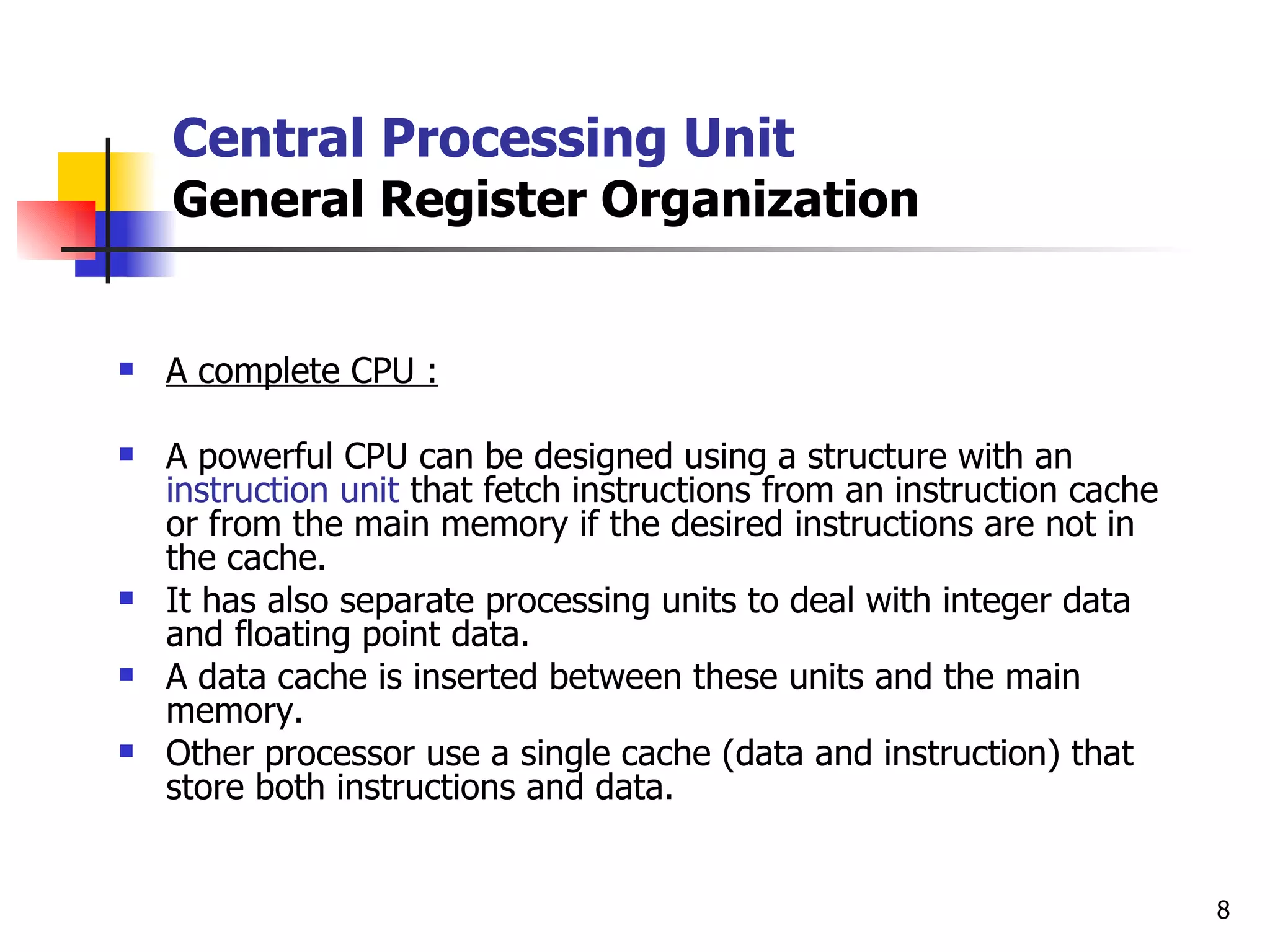 Central Processing Unit
General Register Organization

- A complete CPU :

- A powerful CPU can be designed using a structure with an instruction unit that fetch instructions from an instruction cache or from the main memory if the desired instructions are not in the cache.
- It has also separate processing units to deal with integer data and floating point data.
- A data cache is inserted between these units and the main memory.
- Other processor use a single cache (data and instruction) that store both instructions and data.

8